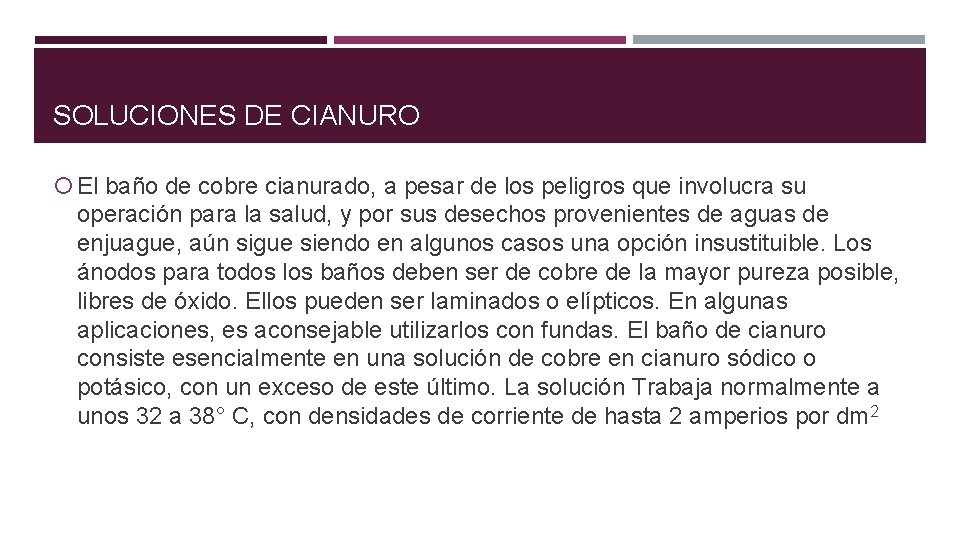 SOLUCIONES DE CIANURO

El baño de cobre cianurado, a pesar de los peligros que involucra su operación para la salud, y por sus desechos provenientes de aguas de enjuague, aún sigue siendo en algunos casos una opción insustituible. Los ánodos para todos los baños deben ser de cobre de la mayor pureza posible, libres de óxido. Ellos pueden ser laminados o elípticos. En algunas aplicaciones, es aconsejable utilizarlos con fundas. El baño de cianuro consiste esencialmente en una solución de cobre en cianuro sódico o potásico, con un exceso de este último. La solución Trabaja normalmente a unos 32 a 38° C, con densidades de corriente de hasta 2 amperios por $dm^2$